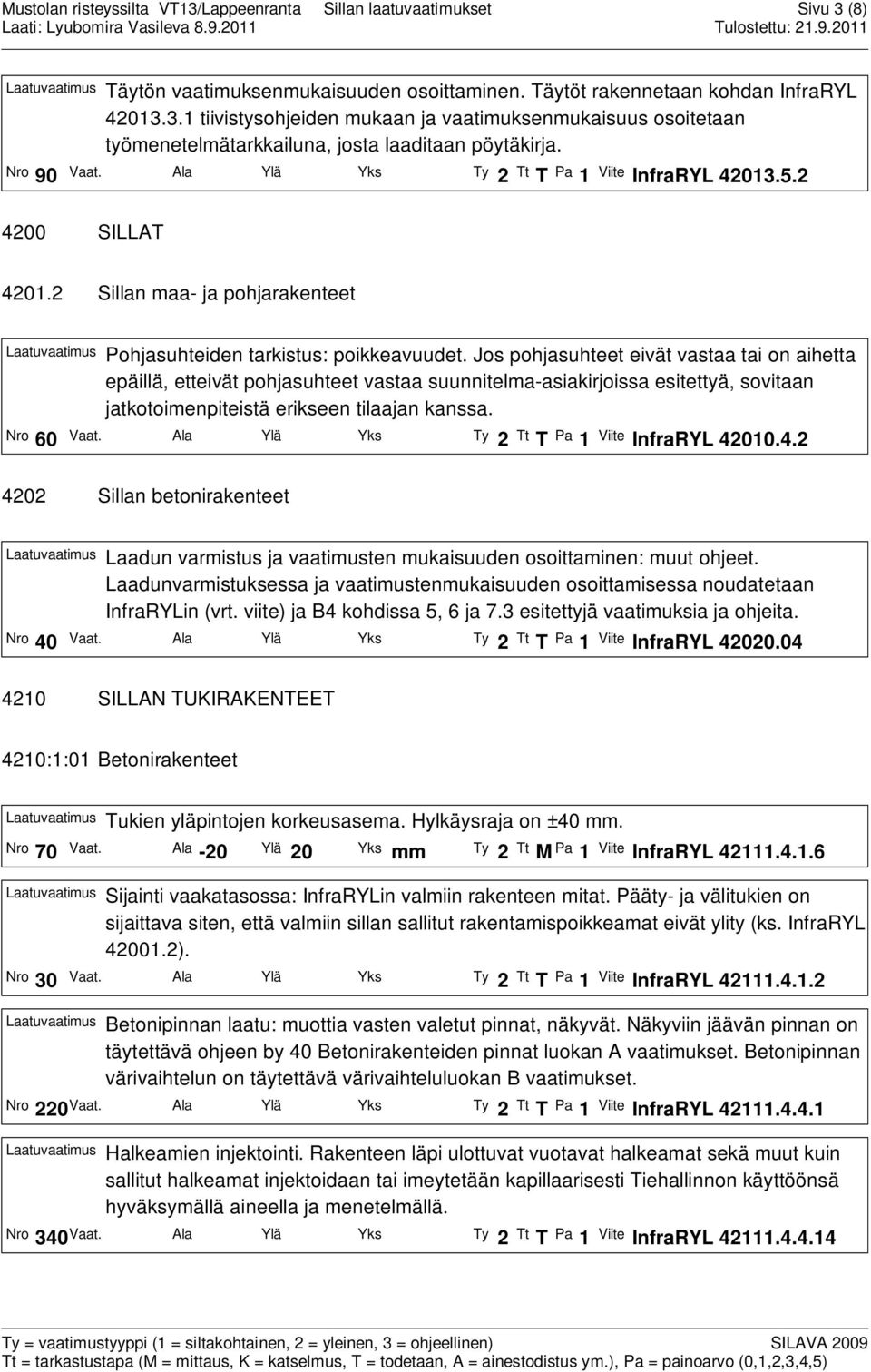 Mustolan risteyssilta VT13/Lappeenranta Sillan laatuvaatimukset Sivu 3 (8)
Laati: Lyubomira Vasileva 8.9.2011 Tulostettu: 21.9.2011

Laatuvaatimus Täytön vaatimuksenmukaisuuden osoittaminen. Täytöt rakennetaan kohdan InfraRYL 42013.3.1 tiivistysohjeiden mukaan ja vaatimuksenmukaisuus osoitetaan työmenetelmätarkkailuna, josta laaditaan pöytäkirja.
Nro 90 Vaat. Ala Ylä Yks Ty 2 Tt T Pa 1 Viite InfraRYL 42013.5.2

4200 SILLAT

4201.2 Sillan maa- ja pohjarakenteet

Laatuvaatimus Pohjasuhteiden tarkistus: poikkeavuudet. Jos pohjasuhteet eivät vastaa tai on aihetta epäillä, etteivät pohjasuhteet vastaa suunnitelma-asiakirjoissa esitettyä, sovitaan jatkotoimenpiteistä erikseen tilaajan kanssa.
Nro 60 Vaat. Ala Ylä Yks Ty 2 Tt T Pa 1 Viite InfraRYL 42010.4.2

4202 Sillan betonirakenteet

Laatuvaatimus Laadun varmistus ja vaatimusten mukaisuuden osoittaminen: muut ohjeet. Laadunvarmistuksessa ja vaatimustenmukaisuuden osoittamisessa noudatetaan InfraRYLin (vrt. viite) ja B4 kohdissa 5, 6 ja 7.3 esitettyjä vaatimuksia ja ohjeita.
Nro 40 Vaat. Ala Ylä Yks Ty 2 Tt T Pa 1 Viite InfraRYL 42020.04

4210 SILLAN TUKIRAKENTEET

4210:1:01 Betonirakenteet

Laatuvaatimus Tukien yläpintojen korkeusasema. Hylkäysraja on ±40 mm.
Nro 70 Vaat. Ala -20 Ylä 20 Yks mm Ty 2 Tt M Pa 1 Viite InfraRYL 42111.4.1.6

Laatuvaatimus Sijainti vaakatasossa: InfraRYLin valmiin rakenteen mitat. Pääty- ja välitukien on sijaittava siten, että valmiin sillan sallitut rakentamispoikkeamat eivät ylity (ks. InfraRYL 42001.2).
Nro 30 Vaat. Ala Ylä Yks Ty 2 Tt T Pa 1 Viite InfraRYL 42111.4.1.2

Laatuvaatimus Betonipinnan laatu: muottia vasten valetut pinnat, näkyvät. Näkyviin jäävän pinnan on täytettävä ohjeen by 40 Betonirakenteiden pinnat luokan A vaatimukset. Betonipinnan värivaihtelun on täytettävä värivaihteluluokan B vaatimukset.
Nro 220 Vaat. Ala Ylä Yks Ty 2 Tt T Pa 1 Viite InfraRYL 42111.4.4.1

Laatuvaatimus Halkeamien injektointi. Rakenteen läpi ulottuvat vuotavat halkeamat sekä muut kuin sallitut halkeamat injektoidaan tai imeytetään kapillaarisesti Tiehallinnon käyttöönsä hyväksymällä aineella ja menetelmällä.
Nro 340 Vaat. Ala Ylä Yks Ty 2 Tt T Pa 1 Viite InfraRYL 42111.4.4.14

Ty = vaatimustyyppi (1 = siltakohtainen, 2 = yleinen, 3 = ohjeellinen) SILAVA 2009
Tt = tarkastustapa (M = mittaus, K = katselmus, T = todetaan, A = ainestodistus ym.), Pa = painoarvo (0,1,2,3,4,5)